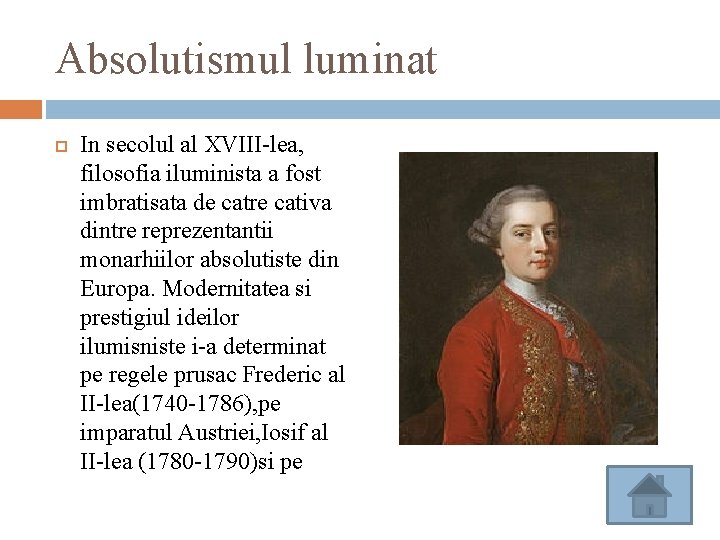 Absolutismul luminat

In secolul al XVIII-lea, filosofia iluminista a fost imbratisata de catre cativa dintre reprezentantii monarhiilor absolutiste din Europa. Modernitatea si prestigiul ideilor ilumisniste i-a determinat pe regele prusac Frederic al II-lea(1740-1786),pe imparatul Austriei,Iosif al II-lea (1780-1790)si pe